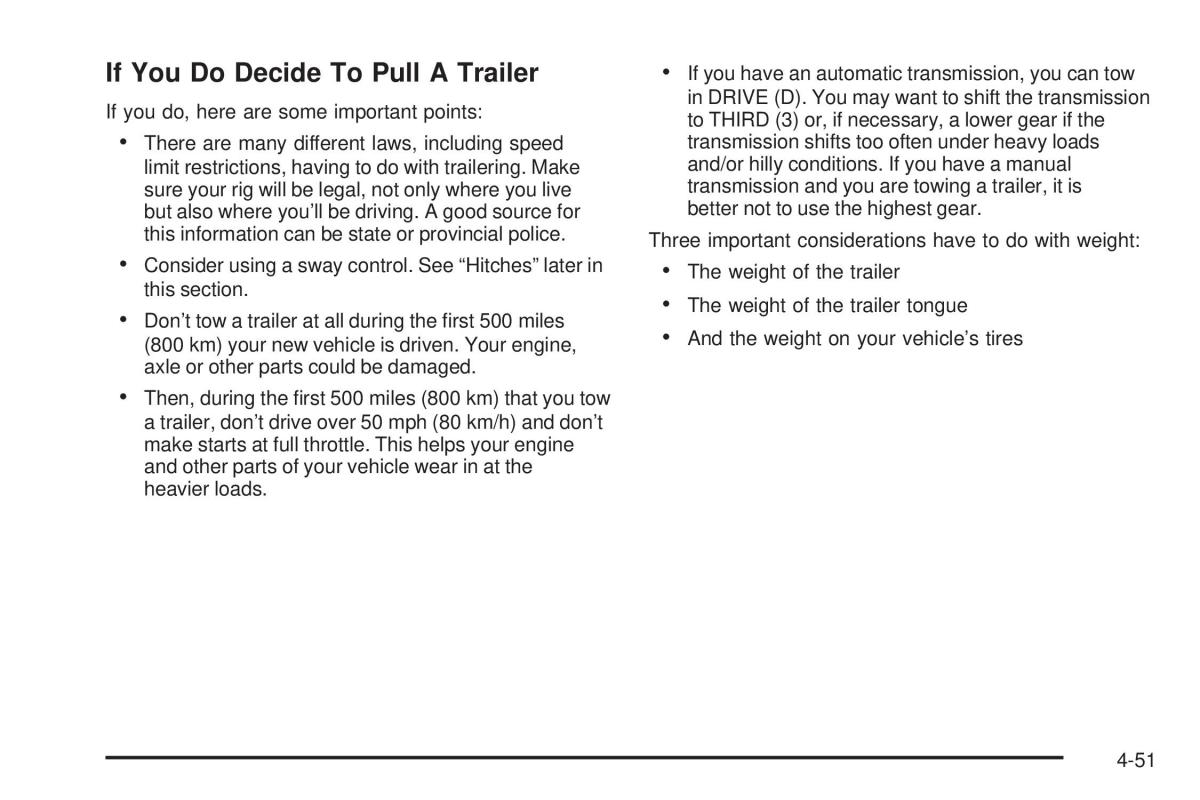 If You Do Decide To Pull A Trailer

If you do, here are some important points:

• There are many different laws, including speed limit restrictions, having to do with trailering. Make sure your rig will be legal, not only where you live but also where you'll be driving. A good source for this information can be state or provincial police.

• Consider using a sway control. See "Hitches" later in this section.

• Don't tow a trailer at all during the first 500 miles (800 km) your new vehicle is driven. Your engine, axle or other parts could be damaged.

• Then, during the first 500 miles (800 km) that you tow a trailer, don't drive over 50 mph (80 km/h) and don't make starts at full throttle. This helps your engine and other parts of your vehicle wear in at the heavier loads.

• If you have an automatic transmission, you can tow in DRIVE (D). You may want to shift the transmission to THIRD (3) or, if necessary, a lower gear if the transmission shifts too often under heavy loads and/or hilly conditions. If you have a manual transmission and you are towing a trailer, it is better not to use the highest gear.

Three important considerations have to do with weight:

• The weight of the trailer

• The weight of the trailer tongue

• And the weight on your vehicle's tires

4-51